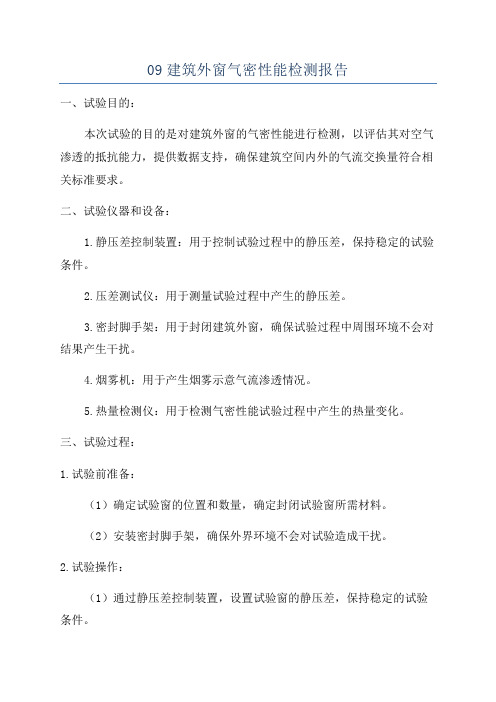 09 建筑外窗气密性能检测报告

一、试验目的：

本次试验的目的是对建筑外窗的气密性能进行检测，以评估其对空气渗透的抵抗能力，提供数据支持，确保建筑空间内外的气流交换量符合相关标准要求。

二、试验仪器和设备：

1.静压差控制装置：用于控制试验过程中的静压差，保持稳定的试验条件。

2.压差测试仪：用于测量试验过程中产生的静压差。

3.密封脚手架：用于封闭建筑外窗，确保试验过程中周围环境不会对结果产生干扰。

4.烟雾机：用于产生烟雾示意气流渗透情况。

5.热量检测仪：用于检测气密性能试验过程中产生的热量变化。

三、试验过程：

1.试验前准备：

（1）确定试验窗的位置和数量，确定封闭试验窗所需材料。

（2）安装密封脚手架，确保外界环境不会对试验造成干扰。

2.试验操作：

（1）通过静压差控制装置，设置试验窗的静压差，保持稳定的试验条件。